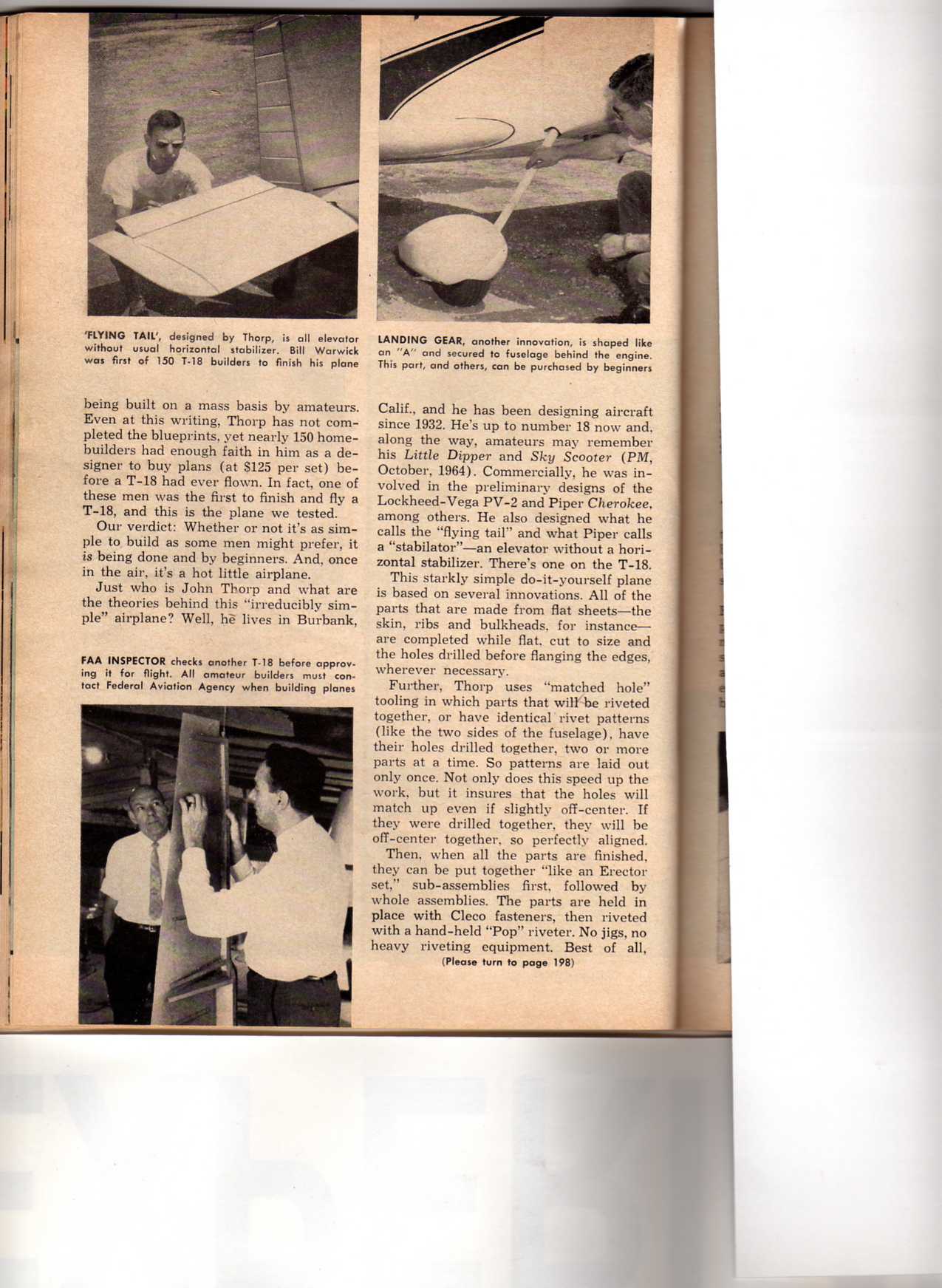 'FLYING TAIL', designed by Thorp, is all elevator without usual horizontal stabilizer. Bill Warwick was first of 150 T-18 builders to finish his plane

being built on a mass basis by amateurs. Even at this writing, Thorp has not completed the blueprints, yet nearly 150 homebuilders had enough faith in him as a designer to buy plans (at $125 per set) before a T-18 had ever flown. In fact, one of these men was the first to finish and fly a T-18, and this is the plane we tested.

Our verdict: Whether or not it's as simple to build as some men might prefer, it is being done and by beginners. And, once in the air, it's a hot little airplane.

Just who is John Thorp and what are the theories behind this "irreducibly simple" airplane? Well, he lives in Burbank,

FAA INSPECTOR checks another T-18 before approving it for flight. All amateur builders must contact Federal Aviation Agency when building planes

LANDING GEAR, another innovation, is shaped like an "A" and secured to fuselage behind the engine. This part, and others, can be purchased by beginners

Calif., and he has been designing aircraft since 1932. He's up to number 18 now and, along the way, amateurs may remember his Little Dipper and Sky Scooter (PM, October, 1964). Commercially, he was involved in the preliminary designs of the Lockheed-Vega PV-2 and Piper Cherokee, among others. He also designed what he calls the "flying tail" and what Piper calls a "stabilator"—an elevator without a horizontal stabilizer. There's one on the T-18.

This starkly simple do-it-yourself plane is based on several innovations. All of the parts that are made from flat sheets—the skin, ribs and bulkheads, for instance—are completed while flat, cut to size and the holes drilled before flanging the edges, wherever necessary.

Further, Thorp uses "matched hole" tooling in which parts that will be riveted together, or have identical rivet patterns (like the two sides of the fuselage), have their holes drilled together, two or more parts at a time. So patterns are laid out only once. Not only does this speed up the work, but it insures that the holes will match up even if slightly off-center. If they were drilled together, they will be off-center together, so perfectly aligned.

Then, when all the parts are finished, they can be put together "like an Erector set," sub-assemblies first, followed by whole assemblies. The parts are held in place with Cleco fasteners, then riveted with a hand-held "Pop" riveter. No jigs, no heavy riveting equipment. Best of all,

(Please turn to page 198)